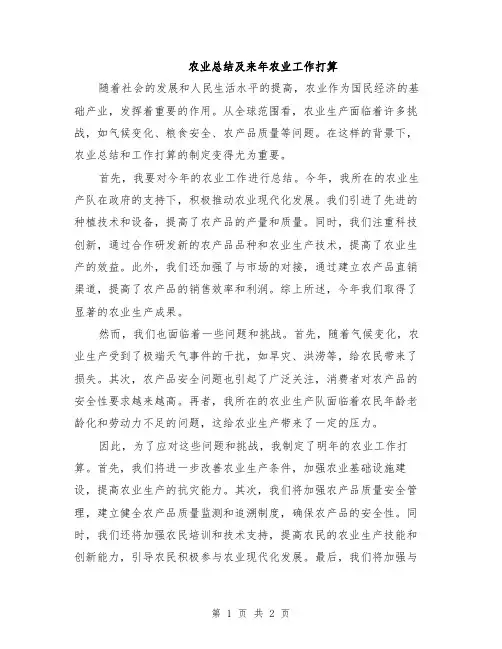 农业总结及来年农业工作打算

随着社会的发展和人民生活水平的提高，农业作为国民经济的基础产业，发挥着重要的作用。从全球范围看，农业生产面临着许多挑战，如气候变化、粮食安全、农产品质量等问题。在这样的背景下，农业总结和工作打算的制定变得尤为重要。

首先，我要对今年的农业工作进行总结。今年，我所在的农业生产队在政府的支持下，积极推动农业现代化发展。我们引进了先进的种植技术和设备，提高了农产品的产量和质量。同时，我们注重科技创新，通过合作研发新的农产品品种和农业生产技术，提高了农业生产的效益。此外，我们还加强了与市场的对接，通过建立农产品直销渠道，提高了农产品的销售效率和利润。综上所述，今年我们取得了显著的农业生产成果。

然而，我们也面临着一些问题和挑战。首先，随着气候变化，农业生产受到了极端天气事件的干扰，如旱灾、洪涝等，给农民带来了损失。其次，农产品安全问题也引起了广泛关注，消费者对农产品的安全性要求越来越高。再者，我所在的农业生产队面临着农民年龄老龄化和劳动力不足的问题，这给农业生产带来了一定的压力。

因此，为了应对这些问题和挑战，我制定了明年的农业工作打算。首先，我们将进一步改善农业生产条件，加强农业基础设施建设，提高农业生产的抗灾能力。其次，我们将加强农产品质量安全管理，建立健全农产品质量监测和追溯制度，确保农产品的安全性。同时，我们还将加强农民培训和技术支持，提高农民的农业生产技能和创新能力，引导农民积极参与农业现代化发展。最后，我们将加强与

第 1 页 共 2 页